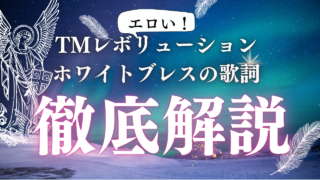 エロい！
TMレボリューション
ホワイトブレスの歌詞
徹底解説